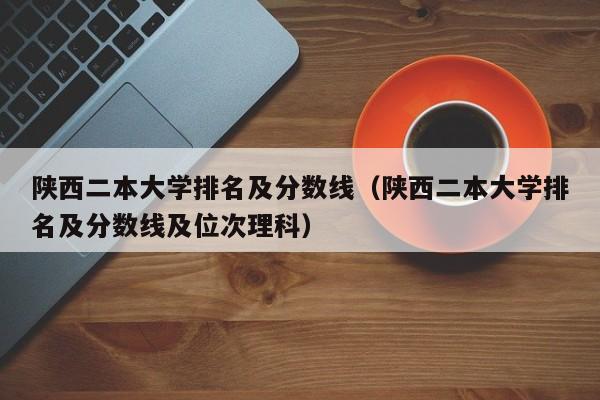 陕西二本大学排名及分数线（陕西二本大学排名及分数线及位次理科）